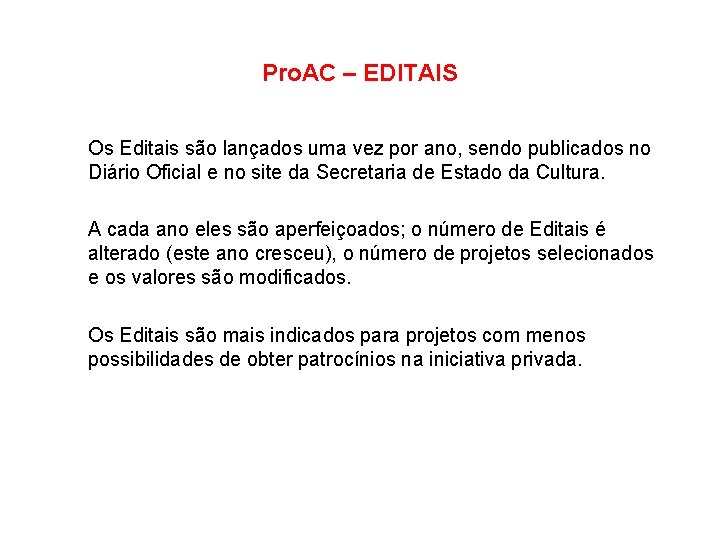 ProAC – EDITAIS

Os Editais são lançados uma vez por ano, sendo publicados no Diário Oficial e no site da Secretaria de Estado da Cultura.

A cada ano eles são aperfeiçoados; o número de Editais é alterado (este ano cresceu), o número de projetos selecionados e os valores são modificados.

Os Editais são mais indicados para projetos com menos possibilidades de obter patrocínios na iniciativa privada.